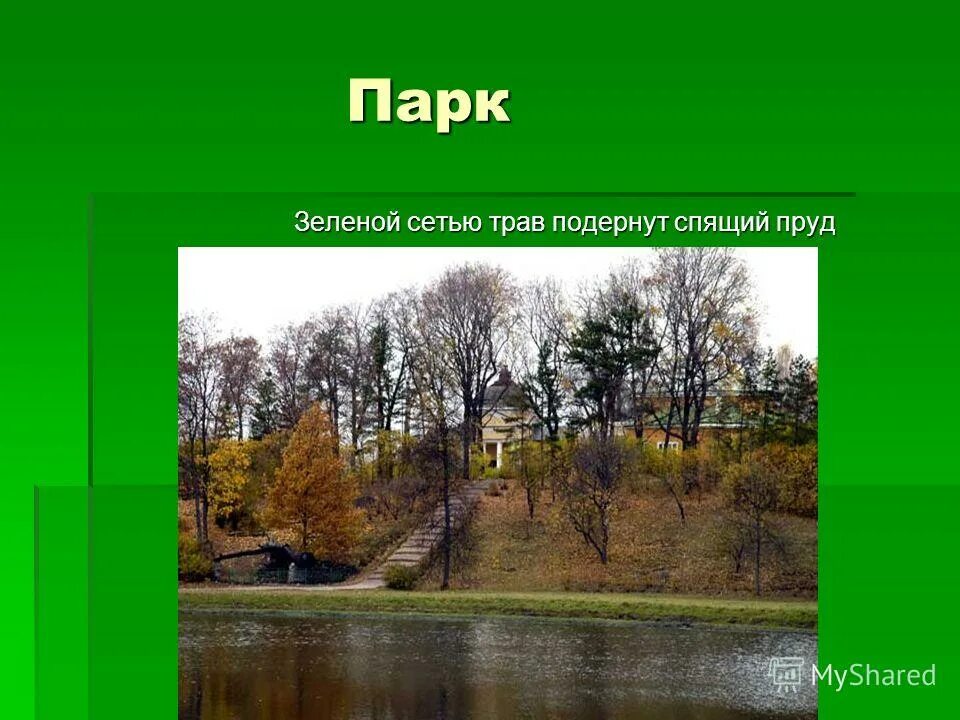 Парк

Зеленой сетью трав подернут спящий пруд

MyShared